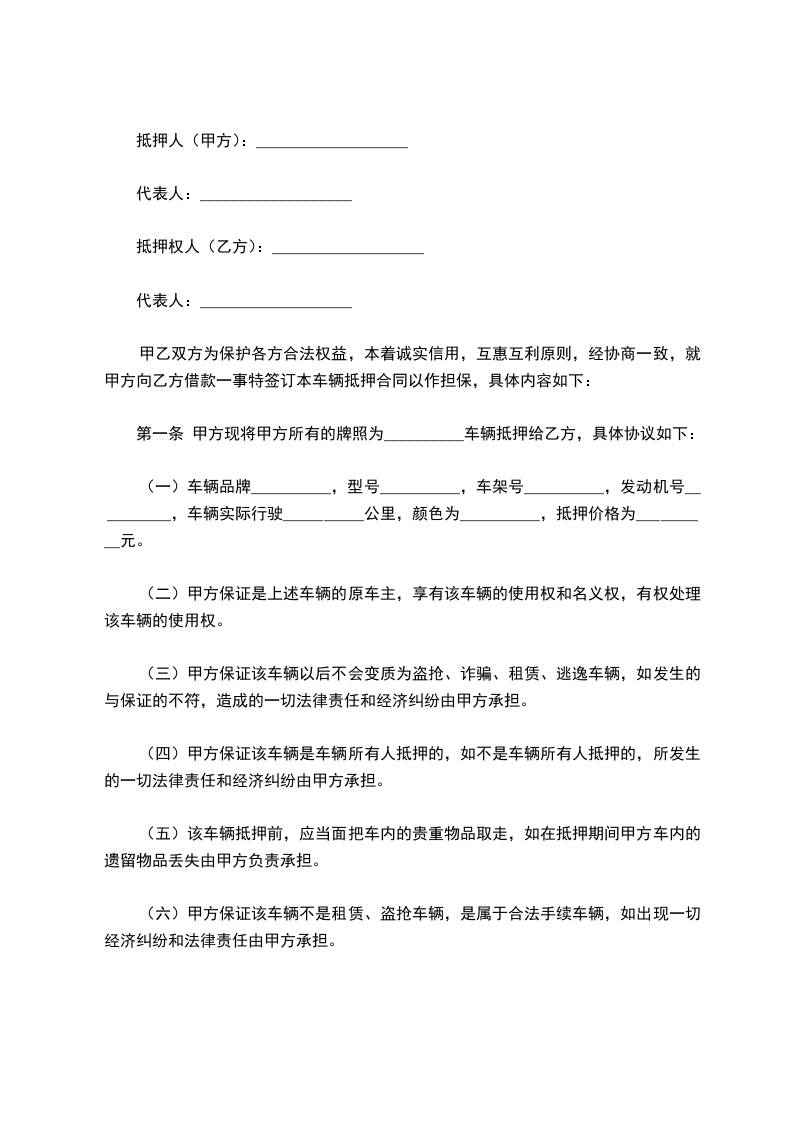 抵押人（甲方）：___________________

代表人：___________________

抵押权人（乙方）：___________________

代表人：___________________

甲乙双方为保护各方合法权益，本着诚实信用，互惠互利原则，经协商一致，就甲方向乙方借款一事特签订本车辆抵押合同以作担保，具体内容如下：

第一条 甲方现将甲方所有的牌照为__________车辆抵押给乙方，具体协议如下：

（一）车辆品牌__________，型号__________，车架号__________，发动机号__________，车辆实际行驶__________公里，颜色为__________，抵押价格为__________元。

（二）甲方保证是上述车辆的原车主，享有该车辆的使用权和名义权，有权处理该车辆的使用权。

（三）甲方保证该车辆以后不会变质为盗抢、诈骗、租赁、逃逸车辆，如发生的与保证的不符，造成的一切法律责任和经济纠纷由甲方承担。

（四）甲方保证该车辆是车辆所有人抵押的，如不是车辆所有人抵押的，所发生的一切法律责任和经济纠纷由甲方承担。

（五）该车辆抵押前，应当面把车内的贵重物品取走，如在抵押期间甲方车内的遗留物品丢失由甲方负责承担。

（六）甲方保证该车辆不是租赁、盗抢车辆，是属于合法手续车辆，如出现一切经济纠纷和法律责任由甲方承担。